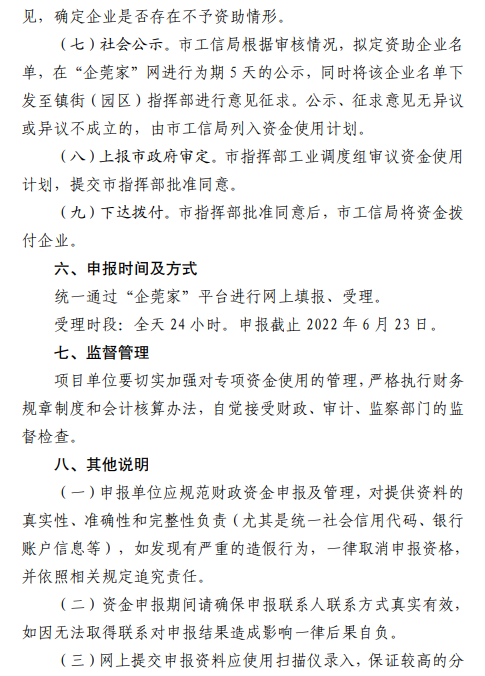 见，确定企业是否存在不予资助情形。

（七）社会公示。市工信局根据审核情况，拟定资助企业名单，在“企莞家”网进行为期 5 天的公示，同时将该企业名单下发至镇街（园区）指挥部进行意见征求。公示、征求意见无异议或异议不成立的，由市工信局列入资金使用计划。

（八）上报市政府审定。市指挥部工业调度组审议资金使用计划，提交市指挥部批准同意。

（九）下达拨付。市指挥部批准同意后，市工信局将资金拨付企业。

六、申报时间及方式

统一通过“企莞家”平台进行网上填报、受理。

受理时段：全天 24 小时。申报截止 2022 年 6 月 23 日。

七、监督管理

项目单位要切实加强对专项资金使用的管理，严格执行财务规章制度和会计核算办法，自觉接受财政、审计、监察部门的监督检查。

八、其他说明

（一）申报单位应规范财政资金申报及管理，对提供资料的真实性、准确性和完整性负责（尤其是统一社会信用代码、银行账户信息等），如发现有严重的造假行为，一律取消申报资格，并依照相关规定追究责任。

（二）资金申报期间请确保申报联系人联系方式真实有效，如因无法取得联系对申报结果造成影响一律后果自负。

（三）网上提交申报资料应使用扫描仪录入，保证较高的分